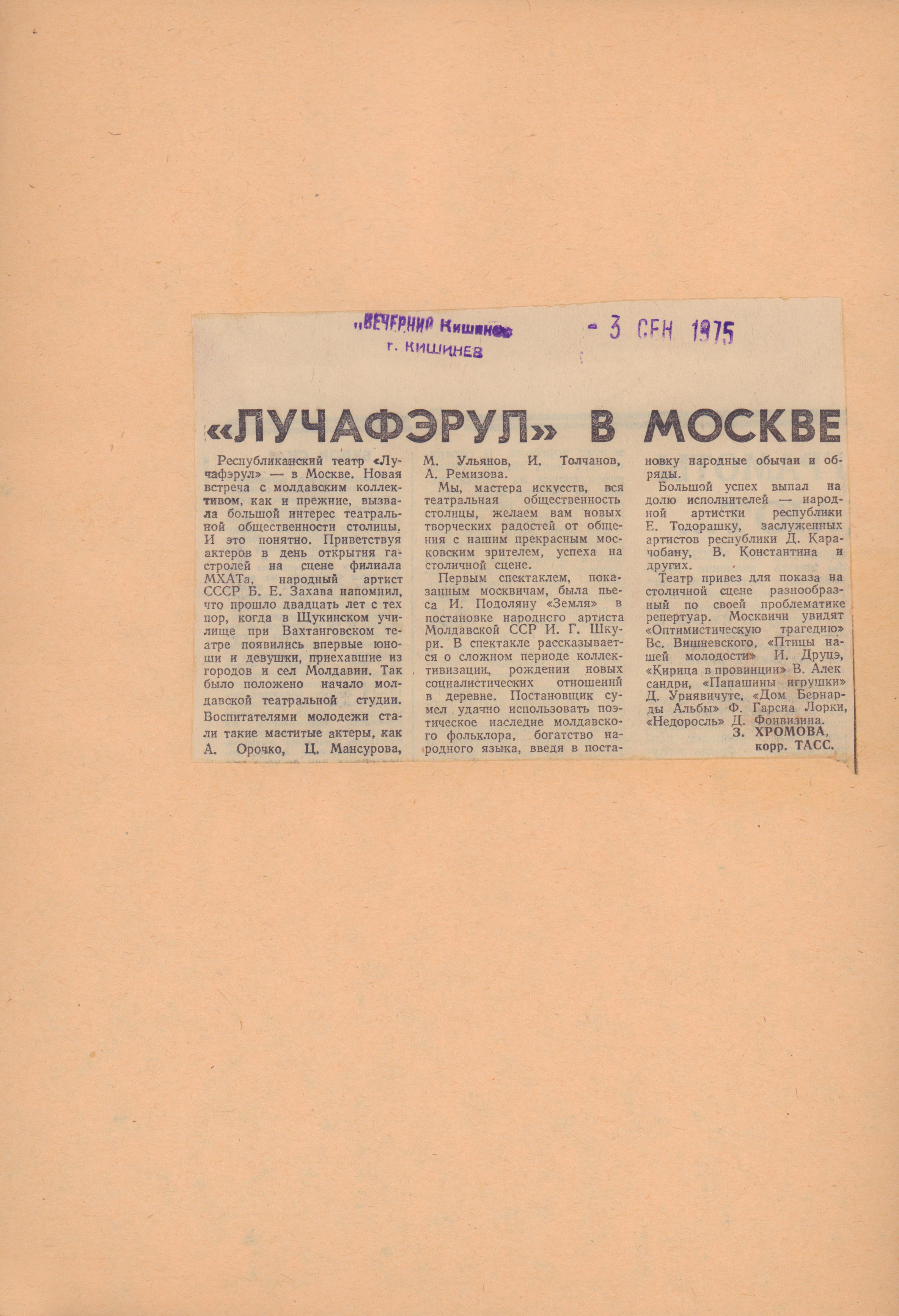 „ВЕЧЕРНИЙ Кишинев
г. КИШИНЕВ

- 3 СЕН 1975

«ЛУЧАФЭРУЛ» В МОСКВЕ

Республиканский театр «Лучафэрул» — в Москве. Новая встреча с молдавским коллективом, как и прежние, вызвала большой интерес театральной общественности столицы. И это понятно. Приветствуя актеров в день открытия гастролей на сцене филиала МХАТа, народный артист СССР Б. Е. Захава напомнил, что прошло двадцать лет с тех пор, когда в Щукинском училище при Вахтанговском театре появились впервые юноши и девушки, приехавшие из городов и сел Молдавии. Так было положено начало молдавской театральной студии. Воспитателями молодежи стали такие маститые актеры, как А. Орочко, Ц. Мансурова, М. Ульянов, И. Толчанов, А. Ремизова.

Мы, мастера искусств, вся театральная общественность столицы, желаем вам новых творческих радостей от общения с нашим прекрасным московским зрителем, успеха на столичной сцене.

Первым спектаклем, показанным москвичам, была пьеса И. Подоляну «Земля» в постановке народного артиста Молдавской ССР И. Г. Шкури. В спектакле рассказывается о сложном периоде коллективизации, рождении новых социалистических отношений в деревне. Постановщик сумел удачно использовать поэтическое наследие молдавского фольклора, богатство народного языка, введя в постановку народные обычаи и обряды.

Большой успех выпал на долю исполнителей — народной артистки республики Е. Тодорашку, заслуженных артистов республики Д. Карачобану, В. Константина и других.

Театр привез для показа на столичной сцене разнообразный по своей проблематике репертуар. Москвичи увидят «Оптимистическую трагедию» Вс. Вишневского, «Птицы нашей молодости» И. Друцэ, «Кирица в провинции» В. Александри, «Папашины игрушки» Д. Урнявичуте, «Дом Бернарды Альбы» Ф. Гарсиа Лорки, «Недоросль» Д. Фонвизина.

З. ХРОМОВА,
корр. ТАСС.